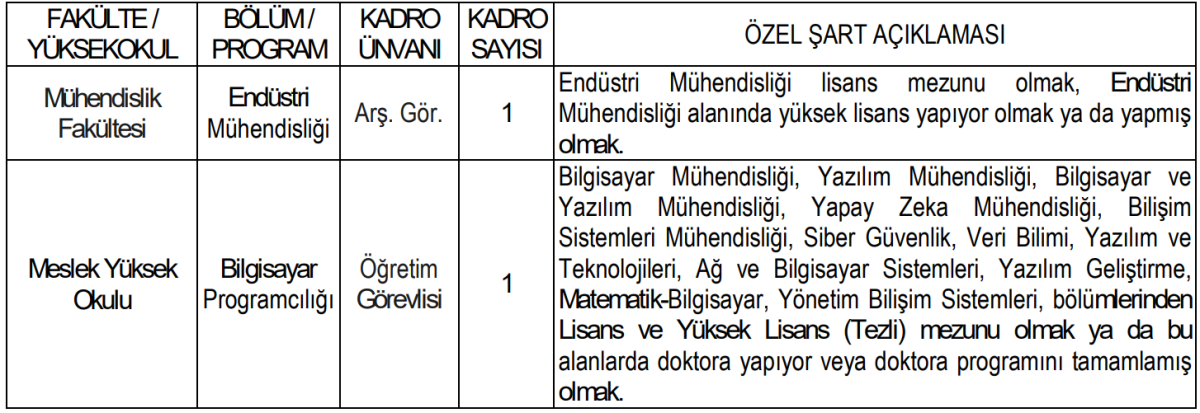 | FAKÜLTE / YÜKSEKOKUL | BÖLÜM / PROGRAM | KADRO ÜNVANI | KADRO SAYISI | ÖZEL ŞART AÇIKLAMASI |
|---|---|---|---|---|
| Mühendislik Fakültesi | Endüstri Mühendisliği | Arş. Gör. | 1 | Endüstri Mühendisliği lisans mezunu olmak, Endüstri Mühendisliği alanında yüksek lisans yapıyor olmak ya da yapmış olmak. |
| Meslek Yüksek Okulu | Bilgisayar Programcılığı | Öğretim Görevlisi | 1 | Bilgisayar Mühendisliği, Yazılım Mühendisliği, Bilgisayar ve Yazılım Mühendisliği, Yapay Zeka Mühendisliği, Bilişim Sistemleri Mühendisliği, Siber Güvenlik, Veri Bilimi, Yazılım ve Teknolojileri, Ağ ve Bilgisayar Sistemleri, Yazılım Geliştirme, Matematik-Bilgisayar, Yönetim Bilişim Sistemleri, bölümlerinden Lisans ve Yüksek Lisans (Tezli) mezunu olmak ya da bu alanlarda doktora yapıyor veya doktora programını tamamlamış olmak. |